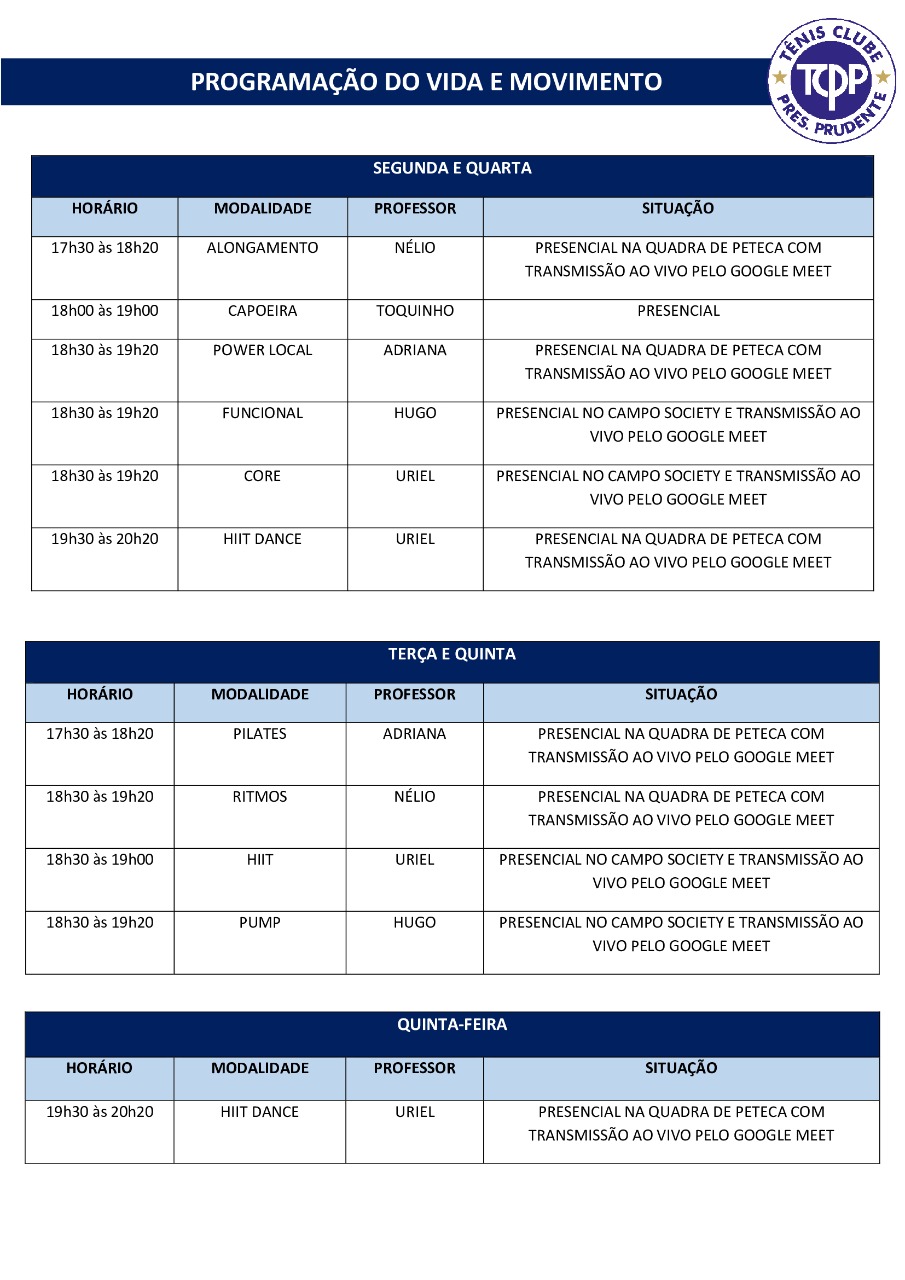 PROGRAMAÇÃO DO VIDA E MOVIMENTO

TÊNIS CLUBE TCPP PRES. PRUDENTE

SEGUNDA E QUARTA

| HORÁRIO | MODALIDADE | PROFESSOR | SITUAÇÃO |
|---|---|---|---|
| 17h30 às 18h20 | ALONGAMENTO | NÉLIO | PRESENCIAL NA QUADRA DE PETECA COM TRANSMISSÃO AO VIVO PELO GOOGLE MEET |
| 18h00 às 19h00 | CAPOEIRA | TOQUINHO | PRESENCIAL |
| 18h30 às 19h20 | POWER LOCAL | ADRIANA | PRESENCIAL NA QUADRA DE PETECA COM TRANSMISSÃO AO VIVO PELO GOOGLE MEET |
| 18h30 às 19h20 | FUNCIONAL | HUGO | PRESENCIAL NO CAMPO SOCIETY E TRANSMISSÃO AO VIVO PELO GOOGLE MEET |
| 18h30 às 19h20 | CORE | URIEL | PRESENCIAL NO CAMPO SOCIETY E TRANSMISSÃO AO VIVO PELO GOOGLE MEET |
| 19h30 às 20h20 | HIIT DANCE | URIEL | PRESENCIAL NA QUADRA DE PETECA COM TRANSMISSÃO AO VIVO PELO GOOGLE MEET |

TERÇA E QUINTA

| HORÁRIO | MODALIDADE | PROFESSOR | SITUAÇÃO |
|---|---|---|---|
| 17h30 às 18h20 | PILATES | ADRIANA | PRESENCIAL NA QUADRA DE PETECA COM TRANSMISSÃO AO VIVO PELO GOOGLE MEET |
| 18h30 às 19h20 | RITMOS | NÉLIO | PRESENCIAL NA QUADRA DE PETECA COM TRANSMISSÃO AO VIVO PELO GOOGLE MEET |
| 18h30 às 19h00 | HIIT | URIEL | PRESENCIAL NO CAMPO SOCIETY E TRANSMISSÃO AO VIVO PELO GOOGLE MEET |
| 18h30 às 19h20 | PUMP | HUGO | PRESENCIAL NO CAMPO SOCIETY E TRANSMISSÃO AO VIVO PELO GOOGLE MEET |

QUINTA-FEIRA

| HORÁRIO | MODALIDADE | PROFESSOR | SITUAÇÃO |
|---|---|---|---|
| 19h30 às 20h20 | HIIT DANCE | URIEL | PRESENCIAL NA QUADRA DE PETECA COM TRANSMISSÃO AO VIVO PELO GOOGLE MEET |